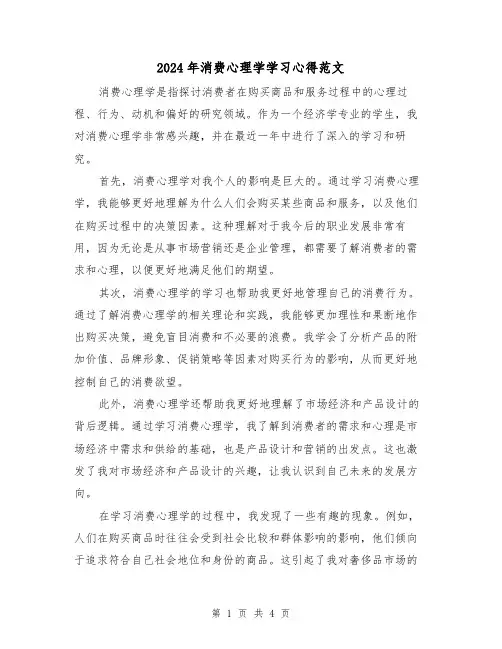 2024年消费心理学学习心得范文

消费心理学是指探讨消费者在购买商品和服务过程中的心理过程、行为、动机和偏好的研究领域。作为一个经济学专业的学生，我对消费心理学非常感兴趣，并在最近一年中进行了深入的学习和研究。

首先，消费心理学对我个人的影响是巨大的。通过学习消费心理学，我能够更好地理解为什么人们会购买某些商品和服务，以及他们在购买过程中的决策因素。这种理解对于我今后的职业发展非常有用，因为无论是从事市场营销还是企业管理，都需要了解消费者的需求和心理，以便更好地满足他们的期望。

其次，消费心理学的学习也帮助我更好地管理自己的消费行为。通过了解消费心理学的相关理论和实践，我能够更加理性和果断地作出购买决策，避免盲目消费和不必要的浪费。我学会了分析产品的附加价值、品牌形象、促销策略等因素对购买行为的影响，从而更好地控制自己的消费欲望。

此外，消费心理学还帮助我更好地理解了市场经济和产品设计的背后逻辑。通过学习消费心理学，我了解到消费者的需求和心理是市场经济中需求和供给的基础，也是产品设计和营销的出发点。这也激发了我对市场经济和产品设计的兴趣，让我认识到自己未来的发展方向。

在学习消费心理学的过程中，我发现了一些有趣的现象。例如，人们在购买商品时往往会受到社会比较和群体影响的影响，他们倾向于追求符合自己社会地位和身份的商品。这引起了我对奢侈品市场的

第 1 页 共 4 页